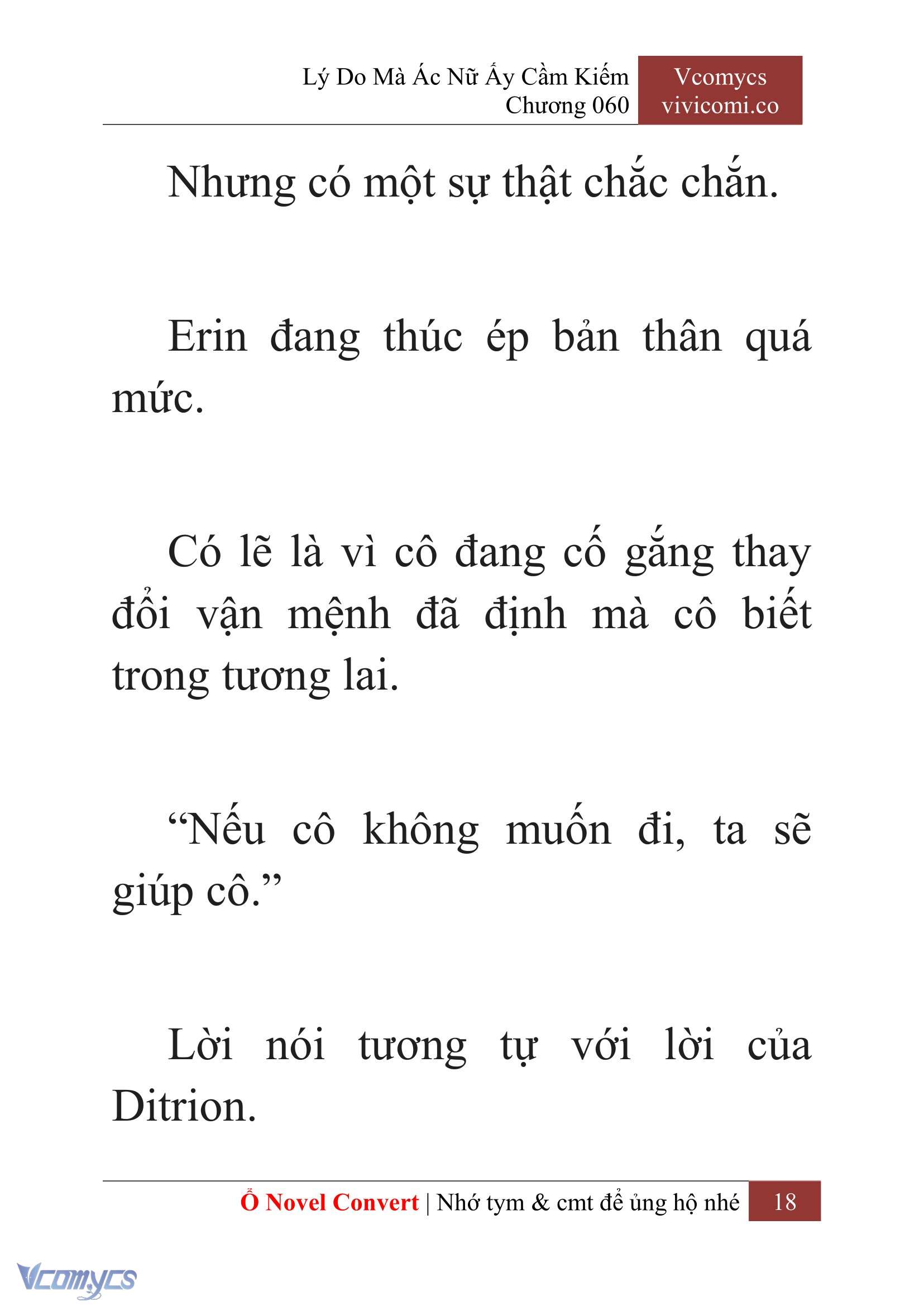 Lý Do Mà Ác Nữ Ấy Cầm Kiếm
Chương 060

Vcomycs
vivicomi.co

Nhưng có một sự thật chắc chắn.

Erin đang thúc ép bản thân quá mức.

Có lẽ là vì cô đang cố gắng thay đổi vận mệnh đã định mà cô biết trong tương lai.

“Nếu cô không muốn đi, ta sẽ giúp cô.”

Lời nói tương tự với lời của Ditrion.

Ổ Novel Convert | Nhớ tym & cmt để ủng hộ nhé 18

Vcomycs